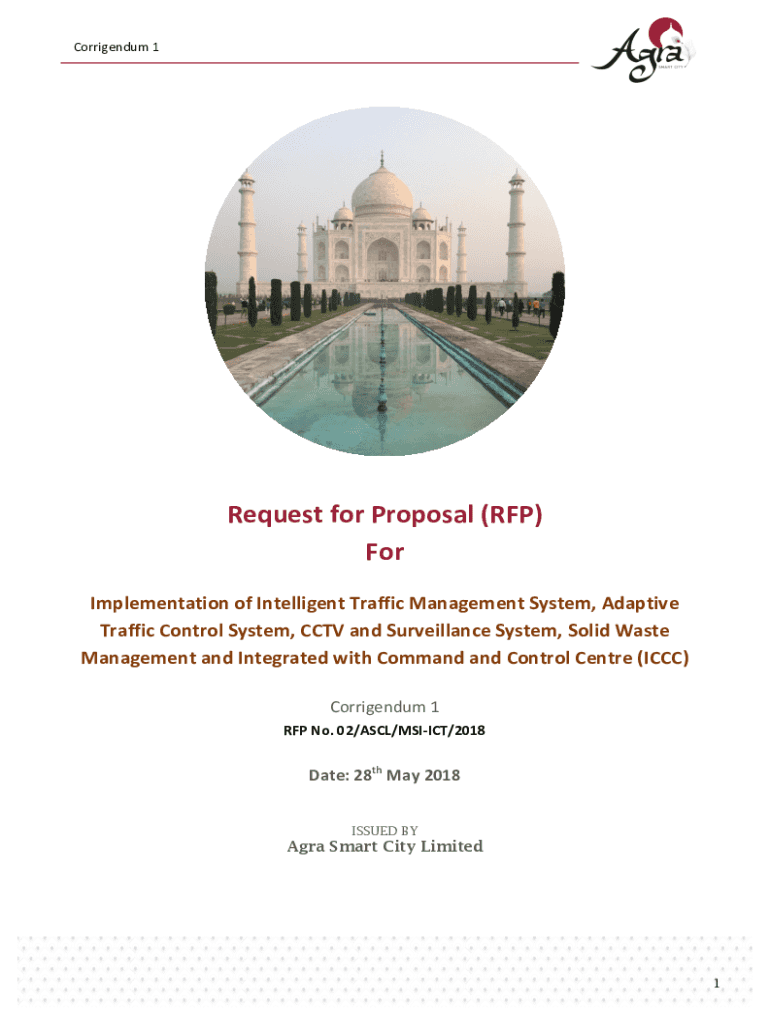 Corrigendum 1

Agra
SMART CITY

Request for Proposal (RFP)
For

Implementation of Intelligent Traffic Management System, Adaptive Traffic Control System, CCTV and Surveillance System, Solid Waste Management and Integrated with Command and Control Centre (ICCC)

Corrigendum 1

RFP No. 02/ASCL/MSI-ICT/2018

Date: 28$^{th}$ May 2018

ISSUED BY
Agra Smart City Limited

1